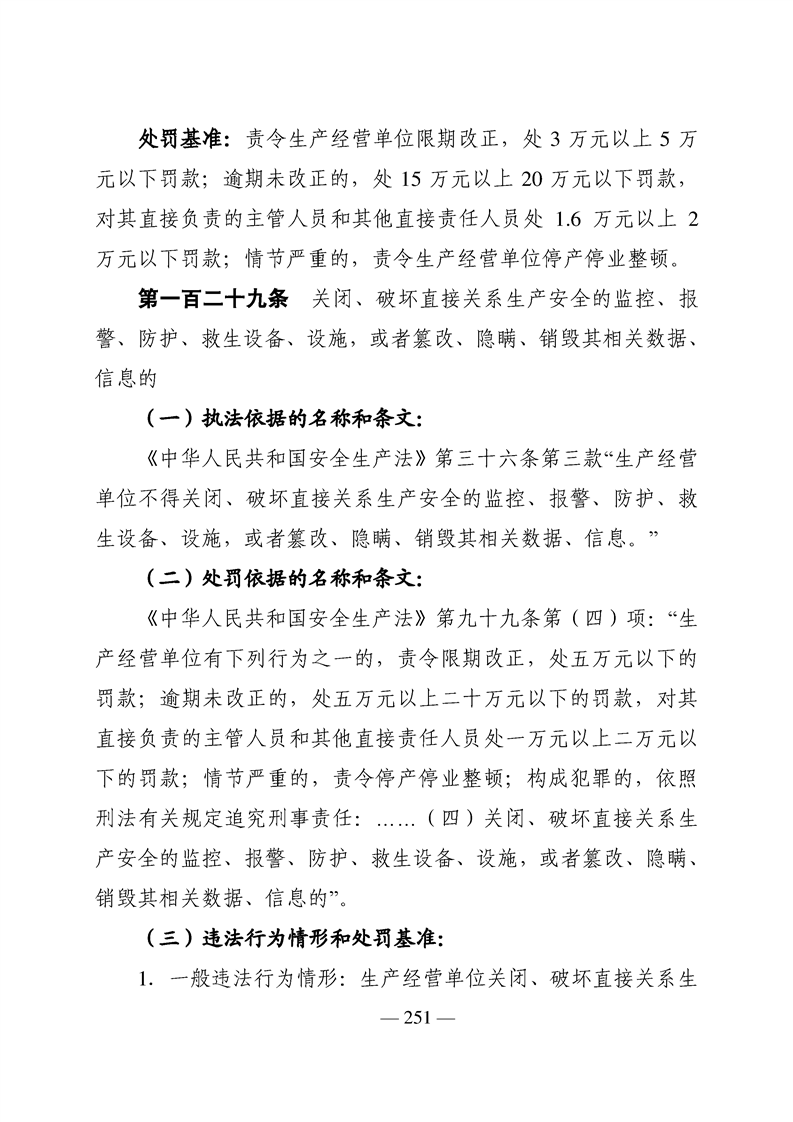 处罚基准：责令生产经营单位限期改正，处 3 万元以上 5 万元以下罚款；逾期未改正的，处 15 万元以上 20 万元以下罚款，对其直接负责的主管人员和其他直接责任人员处 1.6 万元以上 2 万元以下罚款；情节严重的，责令生产经营单位停产停业整顿。

第一百二十九条　关闭、破坏直接关系生产安全的监控、报警、防护、救生设备、设施，或者篡改、隐瞒、销毁其相关数据、信息的

（一）执法依据的名称和条文：

《中华人民共和国安全生产法》第三十六条第三款“生产经营单位不得关闭、破坏直接关系生产安全的监控、报警、防护、救生设备、设施，或者篡改、隐瞒、销毁其相关数据、信息。”

（二）处罚依据的名称和条文：

《中华人民共和国安全生产法》第九十九条第（四）项：“生产经营单位有下列行为之一的，责令限期改正，处五万元以下的罚款；逾期未改正的，处五万元以上二十万元以下的罚款，对其直接负责的主管人员和其他直接责任人员处一万元以上二万元以下的罚款；情节严重的，责令停产停业整顿；构成犯罪的，依照刑法有关规定追究刑事责任：……（四）关闭、破坏直接关系生产安全的监控、报警、防护、救生设备、设施，或者篡改、隐瞒、销毁其相关数据、信息的”。

（三）违法行为情形和处罚基准：

1. 一般违法行为情形：生产经营单位关闭、破坏直接关系生

— 251 —